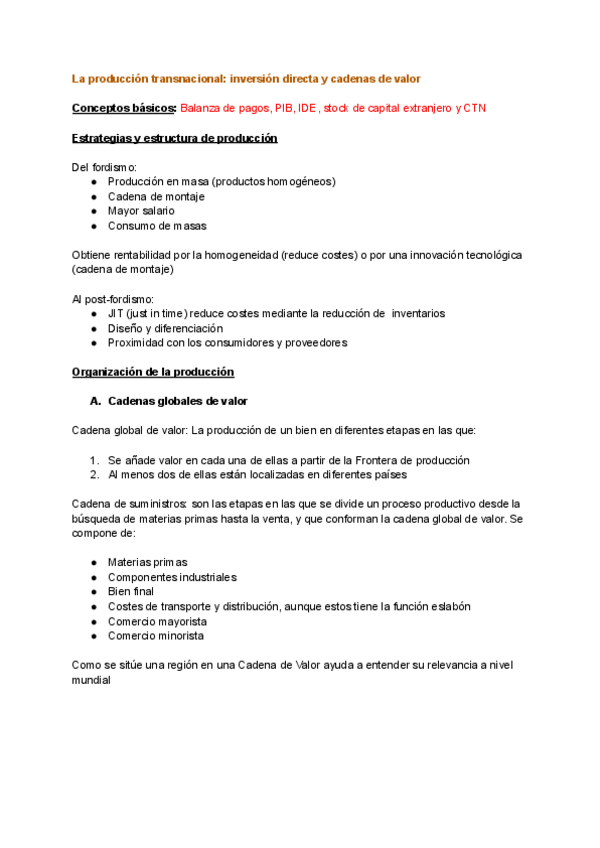 La producción transnacional: inversión directa y cadenas de valor

Conceptos básicos: Balanza de pagos, PIB, IDE, stock de capital extranjero y CTN

Estrategias y estructura de producción

Del fordismo:
● Producción en masa (productos homogéneos)
● Cadena de montaje
● Mayor salario
● Consumo de masas

Obtiene rentabilidad por la homogeneidad (reduce costes) o por una innovación tecnológica (cadena de montaje)

Al post-fordismo:
● JIT (just in time) reduce costes mediante la reducción de inventarios
● Diseño y diferenciación
● Proximidad con los consumidores y proveedores

Organización de la producción

A. Cadenas globales de valor

Cadena global de valor: La producción de un bien en diferentes etapas en las que:

1. Se añade valor en cada una de ellas a partir de la Frontera de producción
2. Al menos dos de ellas están localizadas en diferentes países

Cadena de suministros: son las etapas en las que se divide un proceso productivo desde la búsqueda de materias primas hasta la venta, y que conforman la cadena global de valor. Se compone de:

● Materias primas
● Componentes industriales
● Bien final
● Costes de transporte y distribución, aunque estos tiene la función eslabón
● Comercio mayorista
● Comercio minorista

Como se sitúe una región en una Cadena de Valor ayuda a entender su relevancia a nivel mundial